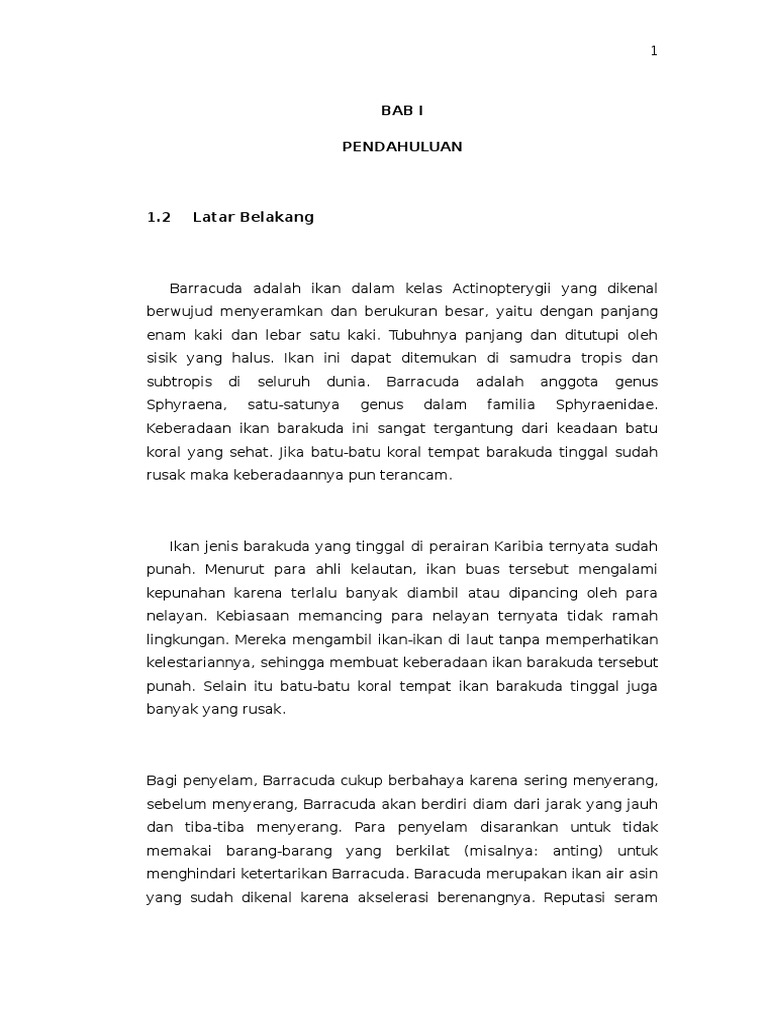 1

BAB I

PENDAHULUAN

1.2 Latar Belakang

Barracuda adalah ikan dalam kelas Actinopterygii yang dikenal berwujud menyeramkan dan berukuran besar, yaitu dengan panjang enam kaki dan lebar satu kaki. Tubuhnya panjang dan ditutupi oleh sisik yang halus. Ikan ini dapat ditemukan di samudra tropis dan subtropis di seluruh dunia. Barracuda adalah anggota genus Sphyraena, satu-satunya genus dalam familia Sphyraenidae. Keberadaan ikan barakuda ini sangat tergantung dari keadaan batu koral yang sehat. Jika batu-batu koral tempat barakuda tinggal sudah rusak maka keberadaannya pun terancam.

Ikan jenis barakuda yang tinggal di perairan Karibia ternyata sudah punah. Menurut para ahli kelautan, ikan buas tersebut mengalami kepunahan karena terlalu banyak diambil atau dipancing oleh para nelayan. Kebiasaan memancing para nelayan ternyata tidak ramah lingkungan. Mereka mengambil ikan-ikan di laut tanpa memperhatikan kelestariannya, sehingga membuat keberadaan ikan barakuda tersebut punah. Selain itu batu-batu koral tempat ikan barakuda tinggal juga banyak yang rusak.

Bagi penyelam, Barracuda cukup berbahaya karena sering menyerang, sebelum menyerang, Barracuda akan berdiri diam dari jarak yang jauh dan tiba-tiba menyerang. Para penyelam disarankan untuk tidak memakai barang-barang yang berkilat (misalnya: anting) untuk menghindari ketertarikan Barracuda. Baracuda merupakan ikan air asin yang sudah dikenal karena akselerasi berenangnya. Reputasi seram